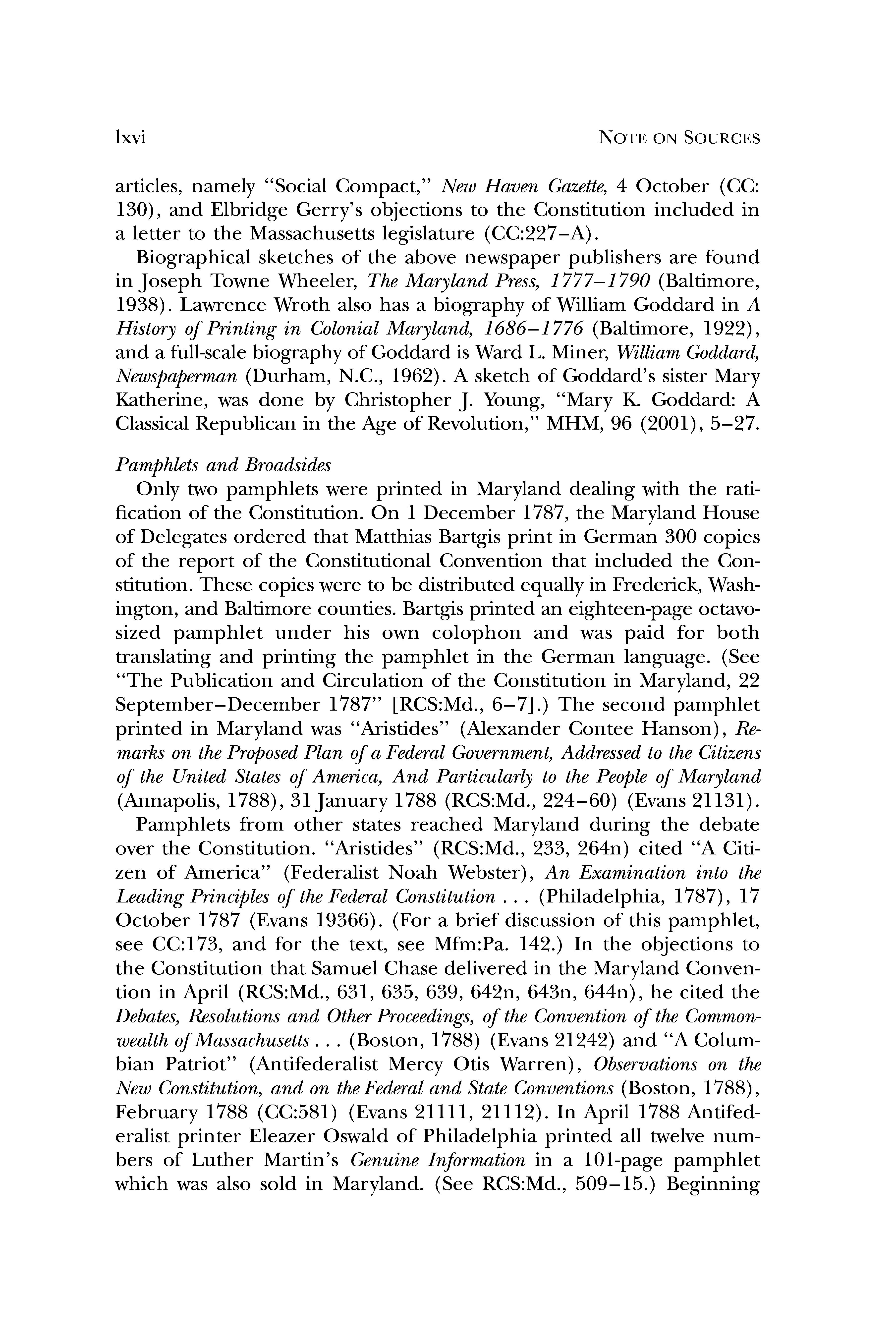 lxvi NOTE ON SOURCES

articles, namely "Social Compact," New Haven Gazette, 4 October (CC: 130), and Elbridge Gerry's objections to the Constitution included in a letter to the Massachusetts legislature (CC:227–A).

Biographical sketches of the above newspaper publishers are found in Joseph Towne Wheeler, The Maryland Press, 1777–1790 (Baltimore, 1938). Lawrence Wroth also has a biography of William Goddard in A History of Printing in Colonial Maryland, 1686–1776 (Baltimore, 1922), and a full-scale biography of Goddard is Ward L. Miner, William Goddard, Newspaperman (Durham, N.C., 1962). A sketch of Goddard's sister Mary Katherine, was done by Christopher J. Young, "Mary K. Goddard: A Classical Republican in the Age of Revolution," MHM, 96 (2001), 5–27.

Pamphlets and Broadsides

Only two pamphlets were printed in Maryland dealing with the ratification of the Constitution. On 1 December 1787, the Maryland House of Delegates ordered that Matthias Bartgis print in German 300 copies of the report of the Constitutional Convention that included the Constitution. These copies were to be distributed equally in Frederick, Washington, and Baltimore counties. Bartgis printed an eighteen-page octavo-sized pamphlet under his own colophon and was paid for both translating and printing the pamphlet in the German language. (See "The Publication and Circulation of the Constitution in Maryland, 22 September–December 1787" [RCS:Md., 6–7].) The second pamphlet printed in Maryland was "Aristides" (Alexander Contee Hanson), Remarks on the Proposed Plan of a Federal Government, Addressed to the Citizens of the United States of America, And Particularly to the People of Maryland (Annapolis, 1788), 31 January 1788 (RCS:Md., 224–60) (Evans 21131).

Pamphlets from other states reached Maryland during the debate over the Constitution. "Aristides" (RCS:Md., 233, 264n) cited "A Citizen of America" (Federalist Noah Webster), An Examination into the Leading Principles of the Federal Constitution . . . (Philadelphia, 1787), 17 October 1787 (Evans 19366). (For a brief discussion of this pamphlet, see CC:173, and for the text, see Mfm:Pa. 142.) In the objections to the Constitution that Samuel Chase delivered in the Maryland Convention in April (RCS:Md., 631, 635, 639, 642n, 643n, 644n), he cited the Debates, Resolutions and Other Proceedings, of the Convention of the Commonwealth of Massachusetts . . . (Boston, 1788) (Evans 21242) and "A Columbian Patriot" (Antifederalist Mercy Otis Warren), Observations on the New Constitution, and on the Federal and State Conventions (Boston, 1788), February 1788 (CC:581) (Evans 21111, 21112). In April 1788 Antifederalist printer Eleazer Oswald of Philadelphia printed all twelve numbers of Luther Martin's Genuine Information in a 101-page pamphlet which was also sold in Maryland. (See RCS:Md., 509–15.) Beginning